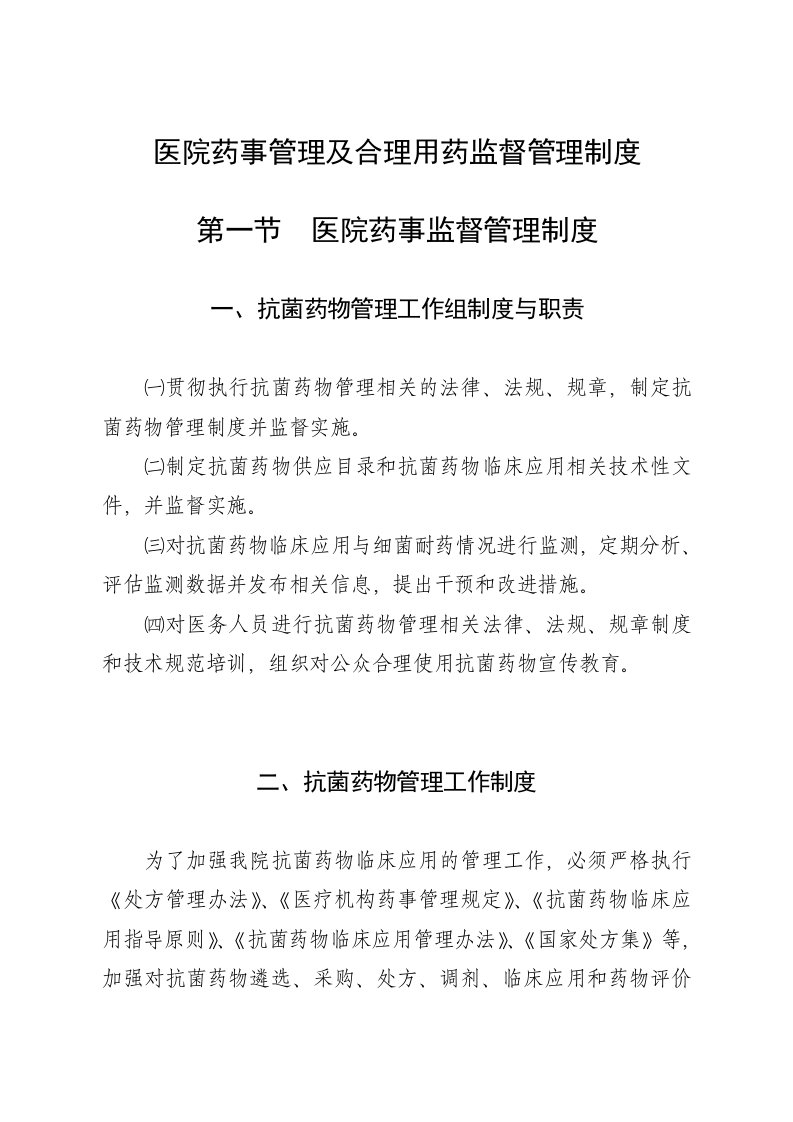 医院药事管理及合理用药监督管理制度

第一节　医院药事监督管理制度

一、抗菌药物管理工作组制度与职责

㈠贯彻执行抗菌药物管理相关的法律、法规、规章，制定抗菌药物管理制度并监督实施。

㈡制定抗菌药物供应目录和抗菌药物临床应用相关技术性文件，并监督实施。

㈢对抗菌药物临床应用与细菌耐药情况进行监测，定期分析、评估监测数据并发布相关信息，提出干预和改进措施。

㈣对医务人员进行抗菌药物管理相关法律、法规、规章制度和技术规范培训，组织对公众合理使用抗菌药物宣传教育。

二、抗菌药物管理工作制度

为了加强我院抗菌药物临床应用的管理工作，必须严格执行《处方管理办法》、《医疗机构药事管理规定》、《抗菌药物临床应用指导原则》、《抗菌药物临床应用管理办法》、《国家处方集》等，加强对抗菌药物遴选、采购、处方、调剂、临床应用和药物评价